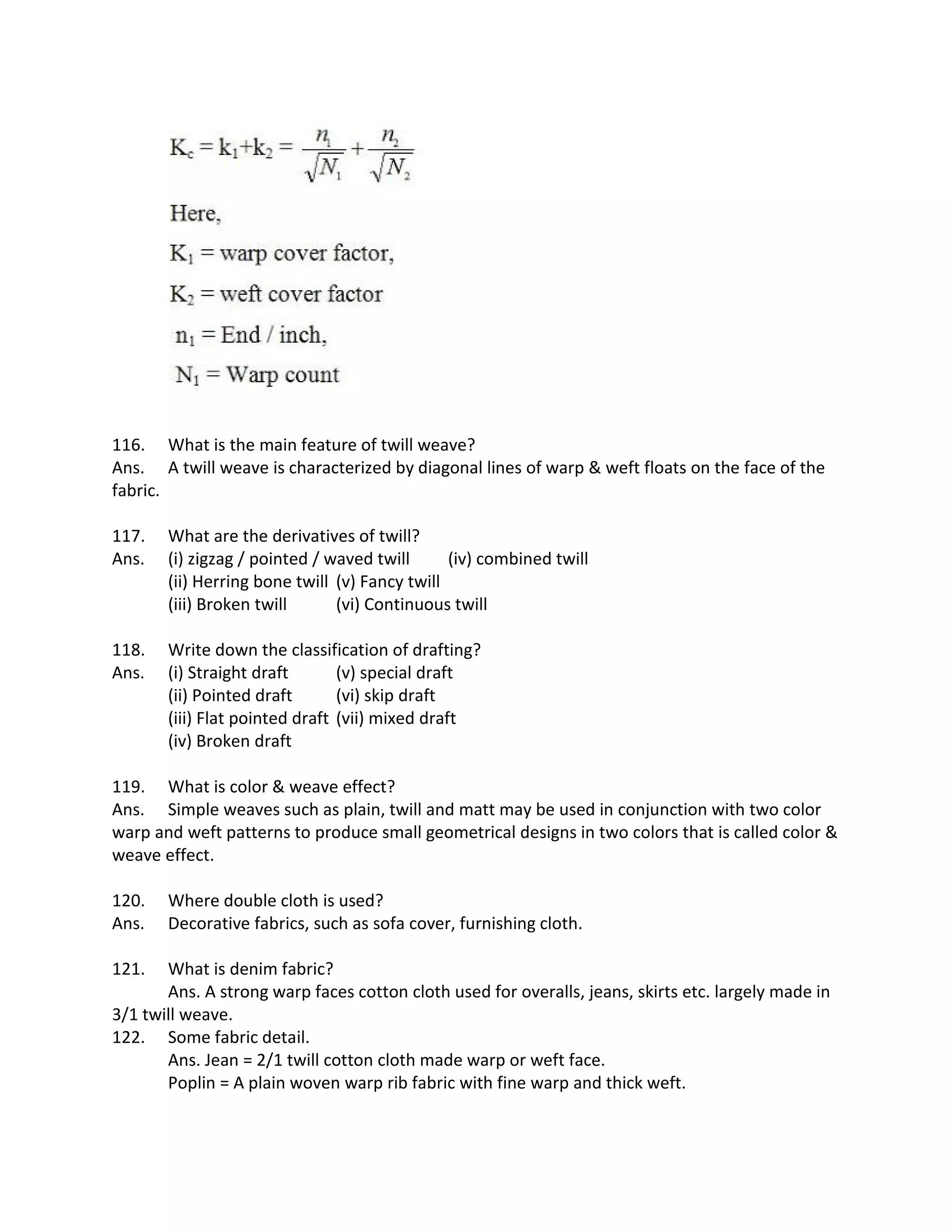 $K_c = k_1 + k_2 = \frac{n_1}{\sqrt{N_1}} + \frac{n_2}{\sqrt{N_2}}$

Here,

$K_1$ = warp cover factor,

$K_2$ = weft cover factor

$n_1$ = End / inch,

$N_1$ = Warp count

116. What is the main feature of twill weave?
Ans. A twill weave is characterized by diagonal lines of warp & weft floats on the face of the fabric.

117. What are the derivatives of twill?
Ans. (i) zigzag / pointed / waved twill (iv) combined twill
(ii) Herring bone twill (v) Fancy twill
(iii) Broken twill (vi) Continuous twill

118. Write down the classification of drafting?
Ans. (i) Straight draft (v) special draft
(ii) Pointed draft (vi) skip draft
(iii) Flat pointed draft (vii) mixed draft
(iv) Broken draft

119. What is color & weave effect?
Ans. Simple weaves such as plain, twill and matt may be used in conjunction with two color warp and weft patterns to produce small geometrical designs in two colors that is called color & weave effect.

120. Where double cloth is used?
Ans. Decorative fabrics, such as sofa cover, furnishing cloth.

121. What is denim fabric?
Ans. A strong warp faces cotton cloth used for overalls, jeans, skirts etc. largely made in 3/1 twill weave.
122. Some fabric detail.
Ans. Jean = 2/1 twill cotton cloth made warp or weft face.
Poplin = A plain woven warp rib fabric with fine warp and thick weft.